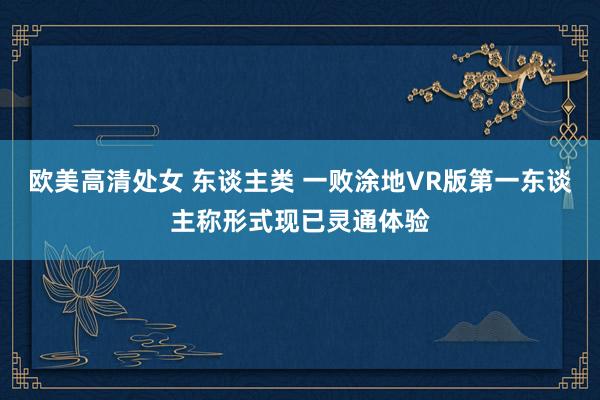 欧美高清处女 东谈主类 一败涂地VR版第一东谈主称形式现已灵通体验